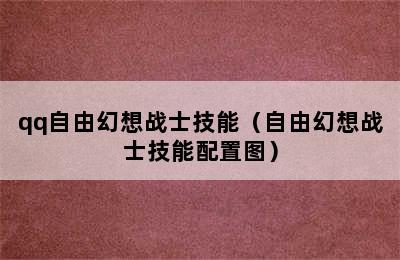 qq自由幻想战士技能（自由幻想战士技能配置图）